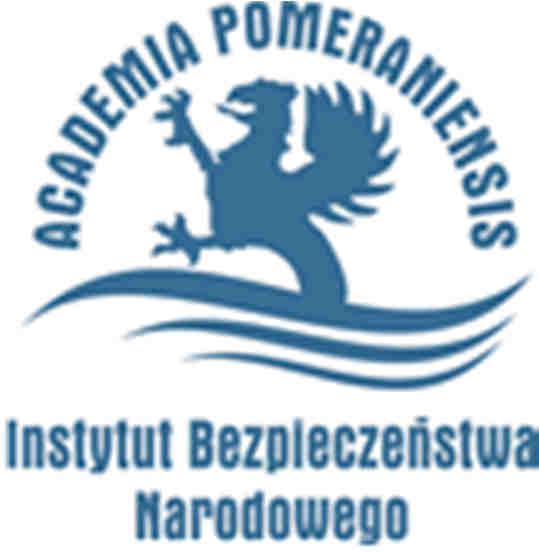 ACADEMIA POMERANIENSIS

Instytut Bezpieczeństwa Narodowego